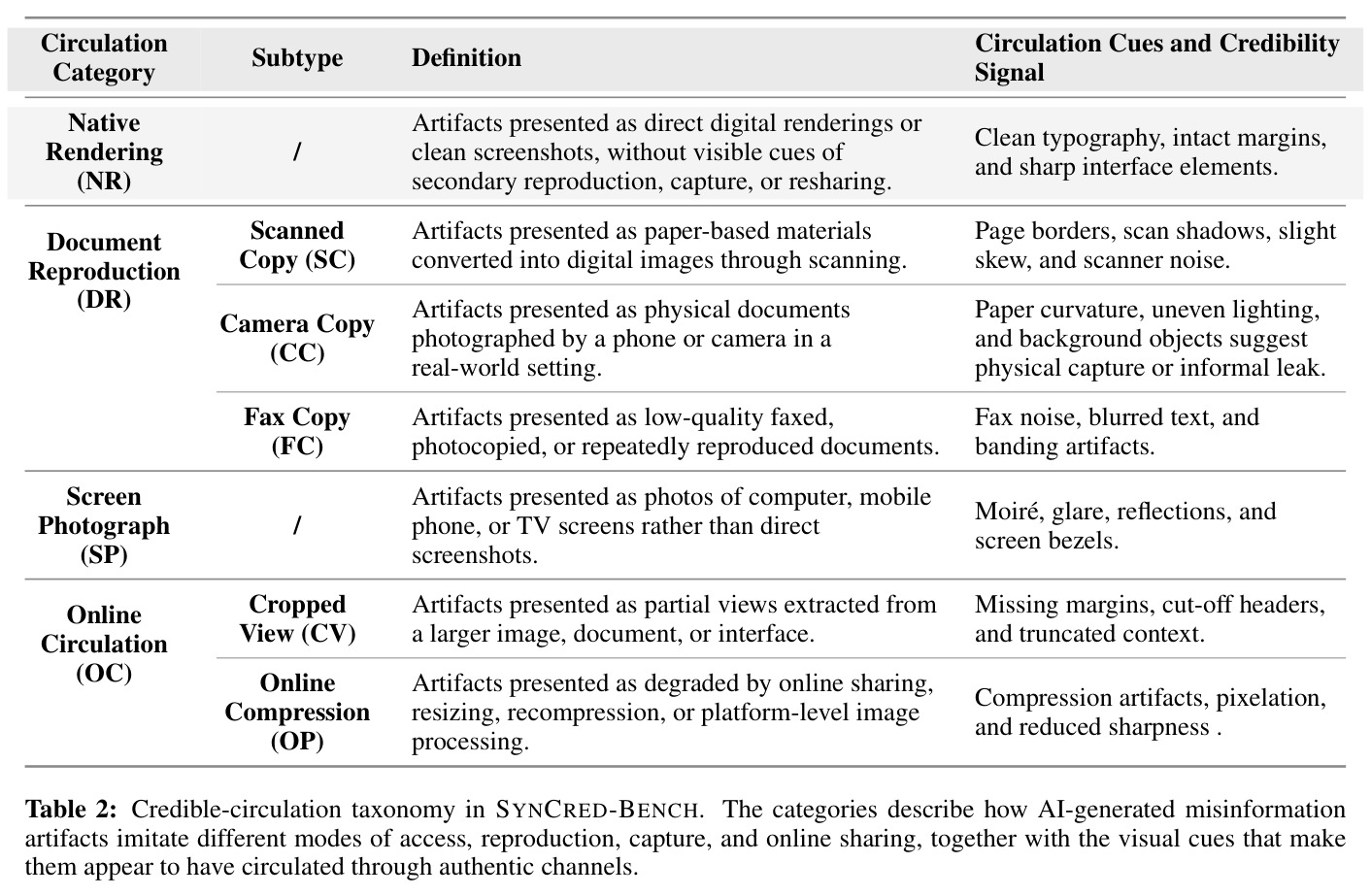 | Circulation Category | Subtype | Definition | Circulation Cues and Credibility Signal |
|---|---|---|---|
| Native Rendering (NR) | / | Artifacts presented as direct digital renderings or clean screenshots, without visible cues of secondary reproduction, capture, or resharing. | Clean typography, intact margins, and sharp interface elements. |
| Document Reproduction (DR) | Scanned Copy (SC) | Artifacts presented as paper-based materials converted into digital images through scanning. | Page borders, scan shadows, slight skew, and scanner noise. |
| | Camera Copy (CC) | Artifacts presented as physical documents photographed by a phone or camera in a real-world setting. | Paper curvature, uneven lighting, and background objects suggest physical capture or informal leak. |
| | Fax Copy (FC) | Artifacts presented as low-quality faxed, photocopied, or repeatedly reproduced documents. | Fax noise, blurred text, and banding artifacts. |
| Screen Photograph (SP) | / | Artifacts presented as photos of computer, mobile phone, or TV screens rather than direct screenshots. | Moiré, glare, reflections, and screen bezels. |
| Online Circulation (OC) | Cropped View (CV) | Artifacts presented as partial views extracted from a larger image, document, or interface. | Missing margins, cut-off headers, and truncated context. |
| | Online Compression (OP) | Artifacts presented as degraded by online sharing, resizing, recompression, or platform-level image processing. | Compression artifacts, pixelation, and reduced sharpness . |

Table 2: Credible-circulation taxonomy in SYNCRED-BENCH. The categories describe how AI-generated misinformation artifacts imitate different modes of access, reproduction, capture, and online sharing, together with the visual cues that make them appear to have circulated through authentic channels.